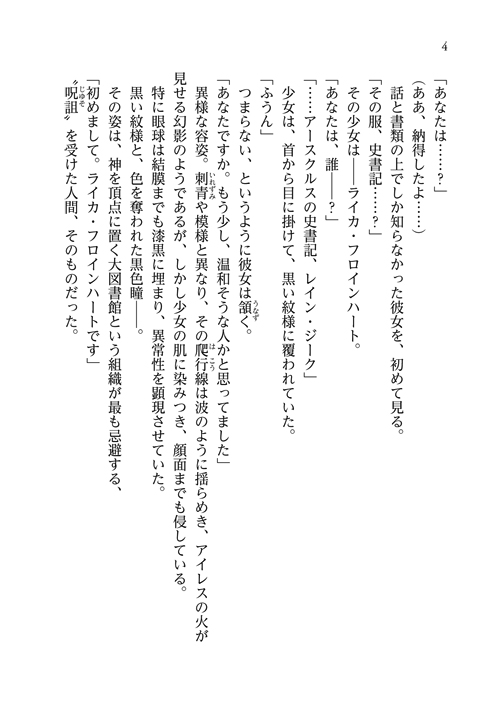 4

「あなたは……?」

(ああ、納得したよ……)

話と書類の上でしか知らなかった彼女を、初めて見る。

「その服、史書記……?」

その少女は――ライカ・フロインハート。

「あなたは、誰――?」

「……アースクルスの史書記、レイン・ジーク」

少女は、首から目に掛けて、黒い紋様に覆われていた。

「ふうん」

つまらない、というように彼女は頷く。

「あなたですか。もう少し、温和そうな人かと思ってました」

異様な容姿。刺青や模様と異なり、その爬行線は波のように揺らめき、アイレスの火が見せる幻影のようであるが、しかし少女の肌に染みつき、顔面までも侵している。

特に眼球は結膜までも漆黒に埋まり、異常性を顕現させていた。

黒い紋様と、色を奪われた黒色瞳――。

その姿は、神を頂点に置く大図書館という組織が最も忌避する、

「初めまして。ライカ・フロインハートです」

〝呪詛〟を受けた人間、そのものだった。